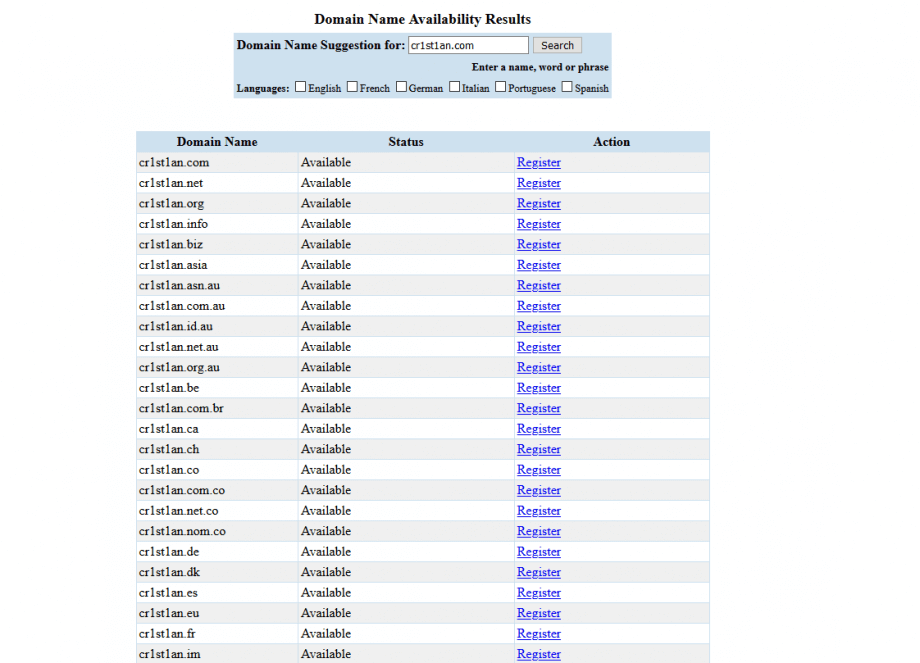 Domain Name Availability Results

Domain Name Suggestion for: cr1st1an.com Search

Enter a name, word or phrase

Languages: English French German Italian Portuguese Spanish

| Domain Name | Status | Action |
|---|---|---|
| cr1st1an.com | Available | Register |
| cr1st1an.net | Available | Register |
| cr1st1an.org | Available | Register |
| cr1st1an.info | Available | Register |
| cr1st1an.biz | Available | Register |
| cr1st1an.asia | Available | Register |
| cr1st1an.asn.au | Available | Register |
| cr1st1an.com.au | Available | Register |
| cr1st1an.id.au | Available | Register |
| cr1st1an.net.au | Available | Register |
| cr1st1an.org.au | Available | Register |
| cr1st1an.be | Available | Register |
| cr1st1an.com.br | Available | Register |
| cr1st1an.ca | Available | Register |
| cr1st1an.ch | Available | Register |
| cr1st1an.co | Available | Register |
| cr1st1an.com.co | Available | Register |
| cr1st1an.net.co | Available | Register |
| cr1st1an.nom.co | Available | Register |
| cr1st1an.de | Available | Register |
| cr1st1an.dk | Available | Register |
| cr1st1an.es | Available | Register |
| cr1st1an.eu | Available | Register |
| cr1st1an.fr | Available | Register |
| cr1st1an.im | Available | Register |